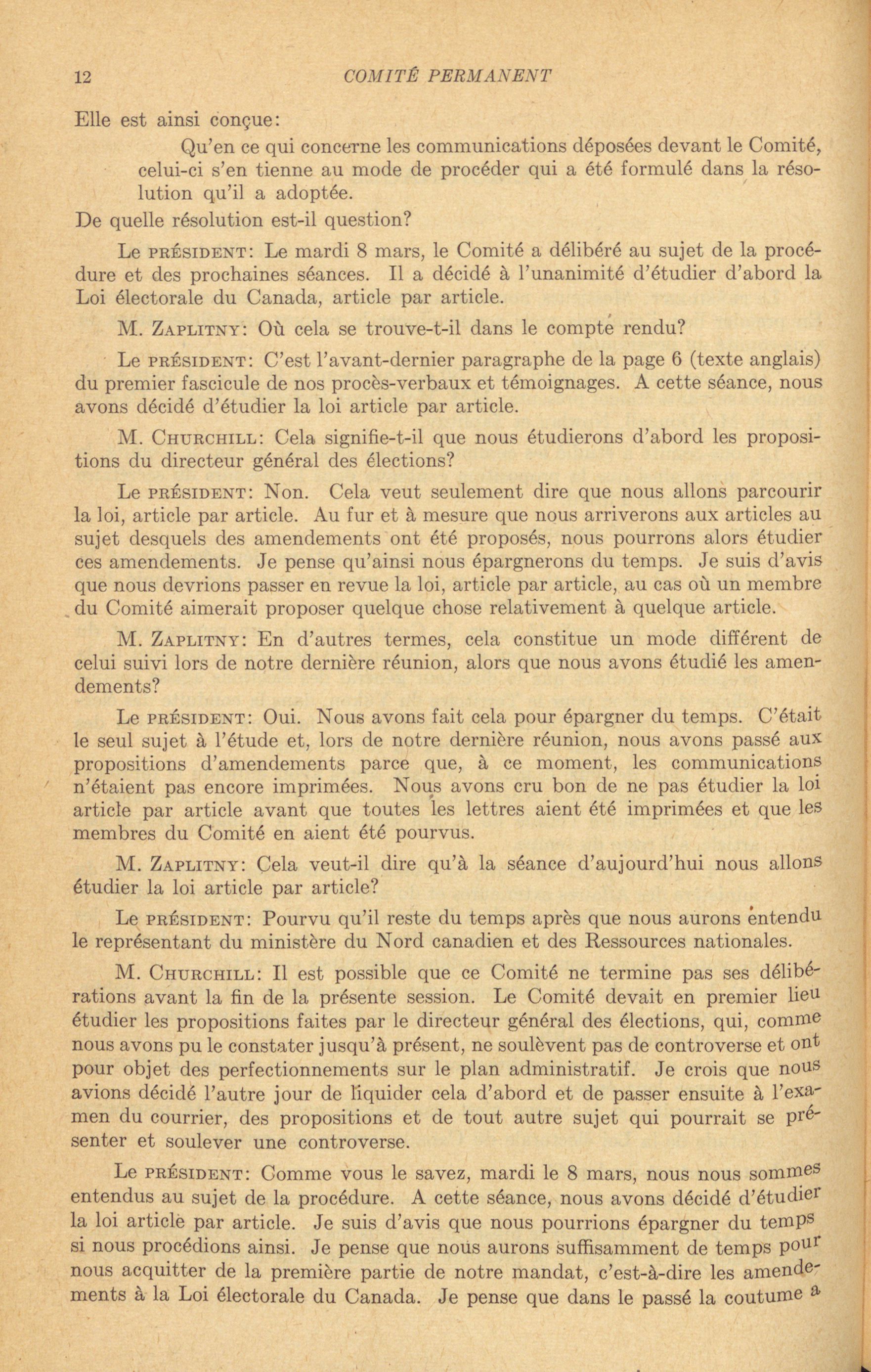 12 COMITÉ PERMANENT

Elle est ainsi conçue:

Qu'en ce qui concerne les communications déposées devant le Comité, celui-ci s'en tienne au mode de procéder qui a été formulé dans la résolution qu'il a adoptée.

De quelle résolution est-il question?

Le PRÉSIDENT: Le mardi 8 mars, le Comité a délibéré au sujet de la procédure et des prochaines séances. Il a décidé à l'unanimité d'étudier d'abord la Loi électorale du Canada, article par article.

M. ZAPLITNY: Où cela se trouve-t-il dans le compte rendu?

Le PRÉSIDENT: C'est l'avant-dernier paragraphe de la page 6 (texte anglais) du premier fascicule de nos procès-verbaux et témoignages. A cette séance, nous avons décidé d'étudier la loi article par article.

M. CHURCHILL: Cela signifie-t-il que nous étudierons d'abord les propositions du directeur général des élections?

Le PRÉSIDENT: Non. Cela veut seulement dire que nous allons parcourir la loi, article par article. Au fur et à mesure que nous arriverons aux articles au sujet desquels des amendements ont été proposés, nous pourrons alors étudier ces amendements. Je pense qu'ainsi nous épargnerons du temps. Je suis d'avis que nous devrions passer en revue la loi, article par article, au cas où un membre du Comité aimerait proposer quelque chose relativement à quelque article.

M. ZAPLITNY: En d'autres termes, cela constitue un mode différent de celui suivi lors de notre dernière réunion, alors que nous avons étudié les amendements?

Le PRÉSIDENT: Oui. Nous avons fait cela pour épargner du temps. C'était le seul sujet à l'étude et, lors de notre dernière réunion, nous avons passé aux propositions d'amendements parce que, à ce moment, les communications n'étaient pas encore imprimées. Nous avons cru bon de ne pas étudier la loi article par article avant que toutes les lettres aient été imprimées et que les membres du Comité en aient été pourvus.

M. ZAPLITNY: Cela veut-il dire qu'à la séance d'aujourd'hui nous allons étudier la loi article par article?

Le PRÉSIDENT: Pourvu qu'il reste du temps après que nous aurons entendu le représentant du ministère du Nord canadien et des Ressources nationales.

M. CHURCHILL: Il est possible que ce Comité ne termine pas ses délibérations avant la fin de la présente session. Le Comité devait en premier lieu étudier les propositions faites par le directeur général des élections, qui, comme nous avons pu le constater jusqu'à présent, ne soulèvent pas de controverse et ont pour objet des perfectionnements sur le plan administratif. Je crois que nous avions décidé l'autre jour de liquider cela d'abord et de passer ensuite à l'examen du courrier, des propositions et de tout autre sujet qui pourrait se présenter et soulever une controverse.

Le PRÉSIDENT: Comme vous le savez, mardi le 8 mars, nous nous sommes entendus au sujet de la procédure. A cette séance, nous avons décidé d'étudier la loi article par article. Je suis d'avis que nous pourrions épargner du temps si nous procédions ainsi. Je pense que nous aurons suffisamment de temps pour nous acquitter de la première partie de notre mandat, c'est-à-dire les amendements à la Loi électorale du Canada. Je pense que dans le passé la coutume a